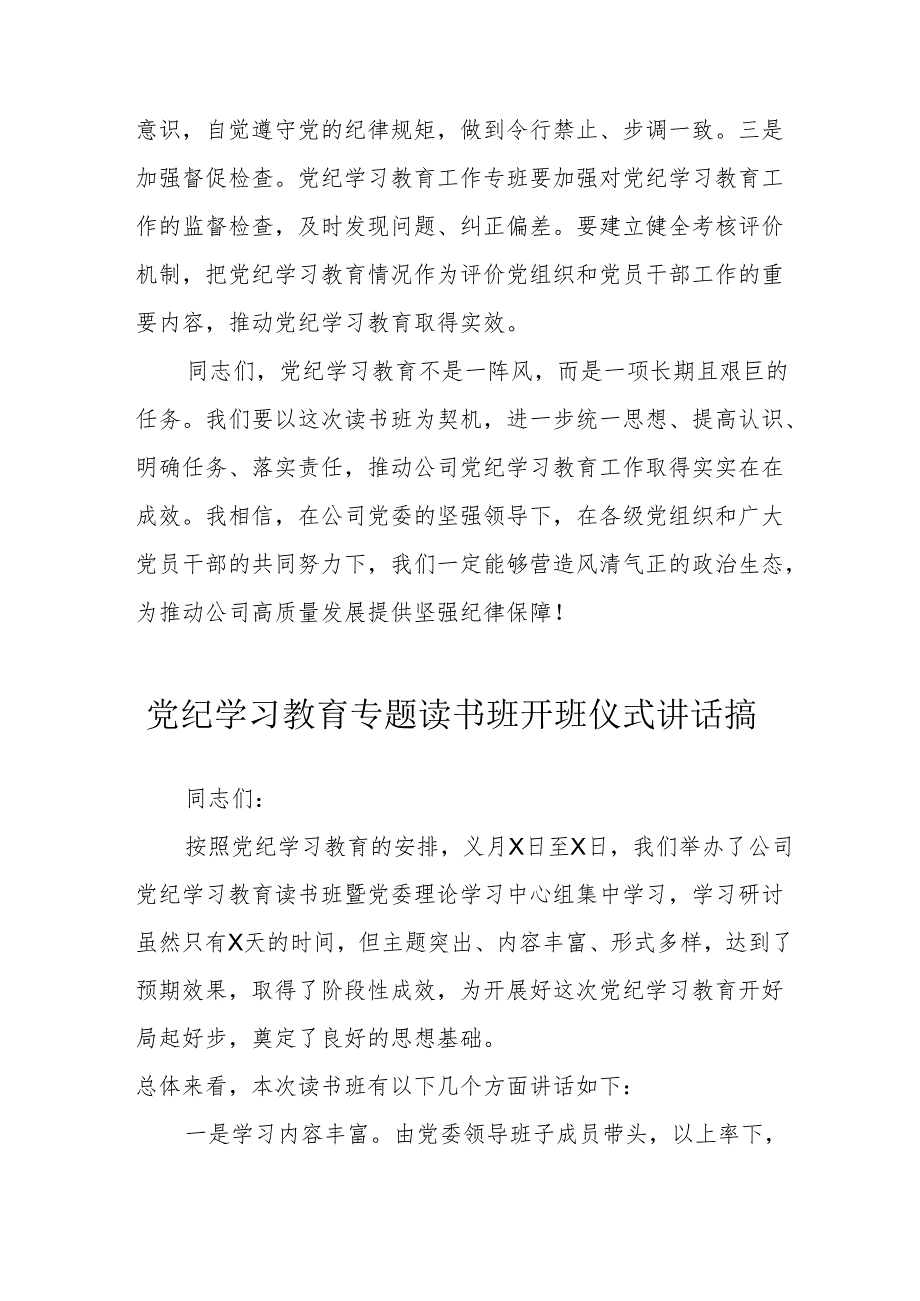 意识，自觉遵守党的纪律规矩，做到令行禁止、步调一致。三是加强督促检查。党纪学习教育工作专班要加强对党纪学习教育工作的监督检查，及时发现问题、纠正偏差。要建立健全考核评价机制，把党纪学习教育情况作为评价党组织和党员干部工作的重要内容，推动党纪学习教育取得实效。

同志们，党纪学习教育不是一阵风，而是一项长期且艰巨的任务。我们要以这次读书班为契机，进一步统一思想、提高认识、明确任务、落实责任，推动公司党纪学习教育工作取得实实在在成效。我相信，在公司党委的坚强领导下，在各级党组织和广大党员干部的共同努力下，我们一定能够营造风清气正的政治生态，为推动公司高质量发展提供坚强纪律保障！

党纪学习教育专题读书班开班仪式讲话搞

同志们：

按照党纪学习教育的安排，义月X日至X日，我们举办了公司党纪学习教育读书班暨党委理论学习中心组集中学习，学习研讨虽然只有X天的时间，但主题突出、内容丰富、形式多样，达到了预期效果，取得了阶段性成效，为开展好这次党纪学习教育开好局起好步，奠定了良好的思想基础。

总体来看，本次读书班有以下几个方面讲话如下：

一是学习内容丰富。由党委领导班子成员带头，以上率下，